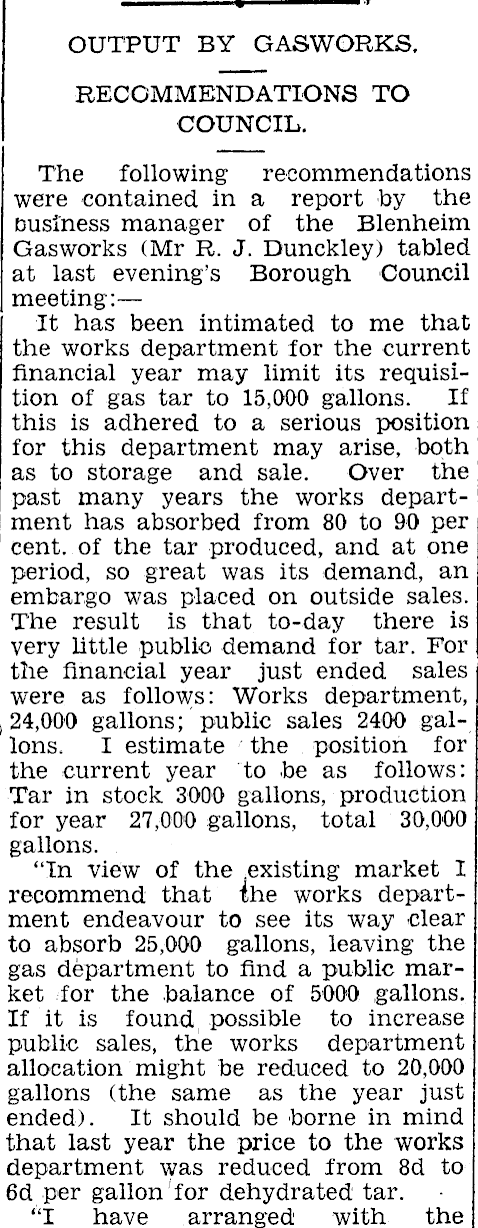 OUTPUT BY GASWORKS.

RECOMMENDATIONS TO COUNCIL.

The following recommendations were contained in a report by the business manager of the Blenheim Gasworks (Mr R. J. Dunckley) tabled at last evening's Borough Council meeting:—

It has been intimated to me that the works department for the current financial year may limit its requisition of gas tar to 15,000 gallons. If this is adhered to a serious position for this department may arise, both as to storage and sale. Over the past many years the works department has absorbed from 80 to 90 per cent. of the tar produced, and at one period, so great was its demand, an embargo was placed on outside sales. The result is that to-day there is very little public demand for tar. For the financial year just ended sales were as follows: Works department, 24,000 gallons; public sales 2400 gallons. I estimate the position for the current year to be as follows: Tar in stock 3000 gallons, production for year 27,000 gallons, total 30,000 gallons.

"In view of the existing market I recommend that the works department endeavour to see its way clear to absorb 25,000 gallons, leaving the gas department to find a public market for the balance of 5000 gallons. If it is found possible to increase public sales, the works department allocation might be reduced to 20,000 gallons (the same as the year just ended). It should be borne in mind that last year the price to the works department was reduced from 8d to 6d per gallon for dehydrated tar.

"I have arranged with the